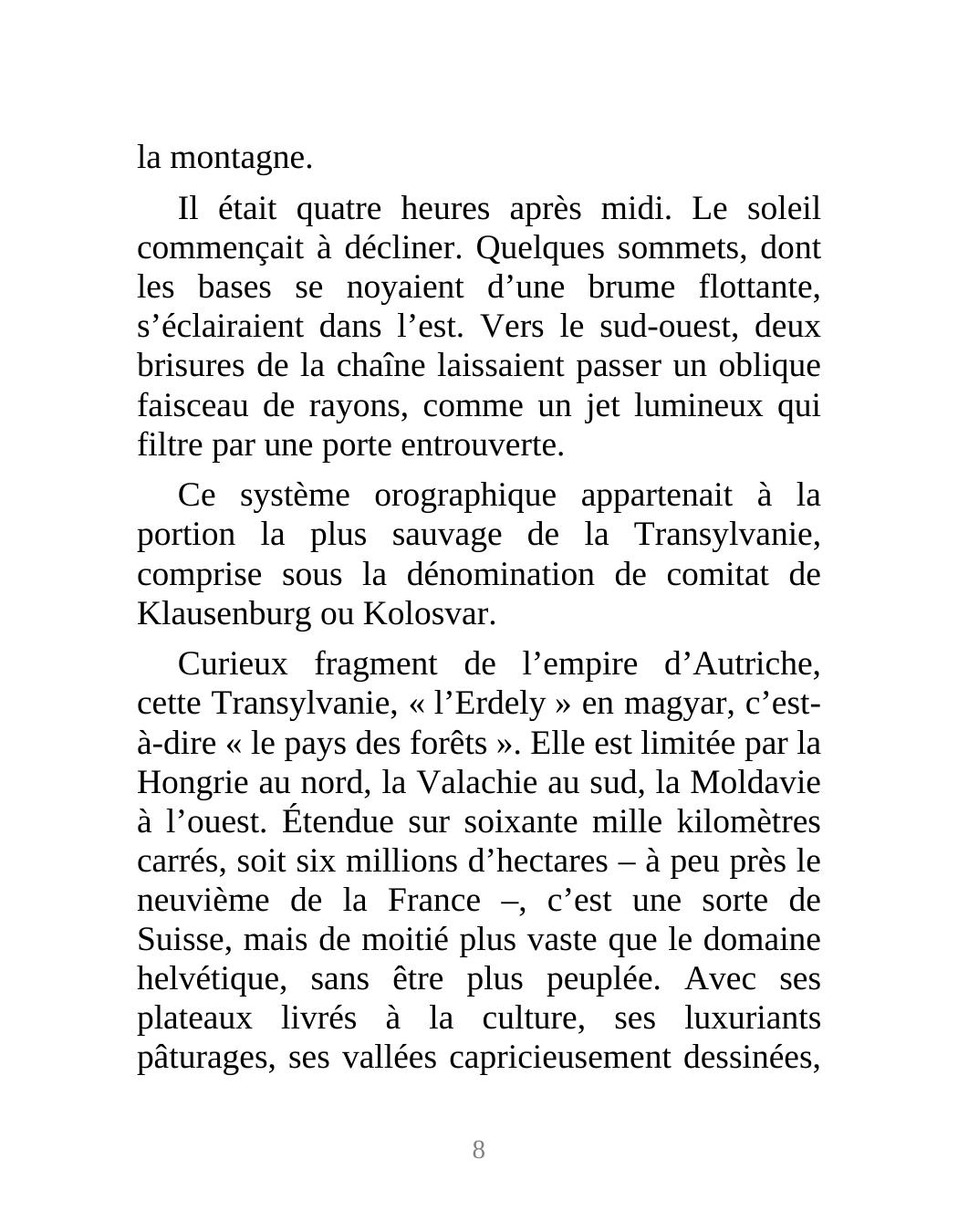 la montagne.

Il était quatre heures après midi. Le soleil commençait à décliner. Quelques sommets, dont les bases se noyaient d’une brume flottante, s’éclairaient dans l’est. Vers le sud-ouest, deux brisures de la chaîne laissaient passer un oblique faisceau de rayons, comme un jet lumineux qui filtre par une porte entrouverte.

Ce système orographique appartenait à la portion la plus sauvage de la Transylvanie, comprise sous la dénomination de comitat de Klausenburg ou Kolosvar.

Curieux fragment de l’empire d’Autriche, cette Transylvanie, « l’Erdely » en magyar, c’est-à-dire « le pays des forêts ». Elle est limitée par la Hongrie au nord, la Valachie au sud, la Moldavie à l’ouest. Étendue sur soixante mille kilomètres carrés, soit six millions d’hectares – à peu près le neuvième de la France –, c’est une sorte de Suisse, mais de moitié plus vaste que le domaine helvétique, sans être plus peuplée. Avec ses plateaux livrés à la culture, ses luxuriants pâturages, ses vallées capricieusement dessinées,

8